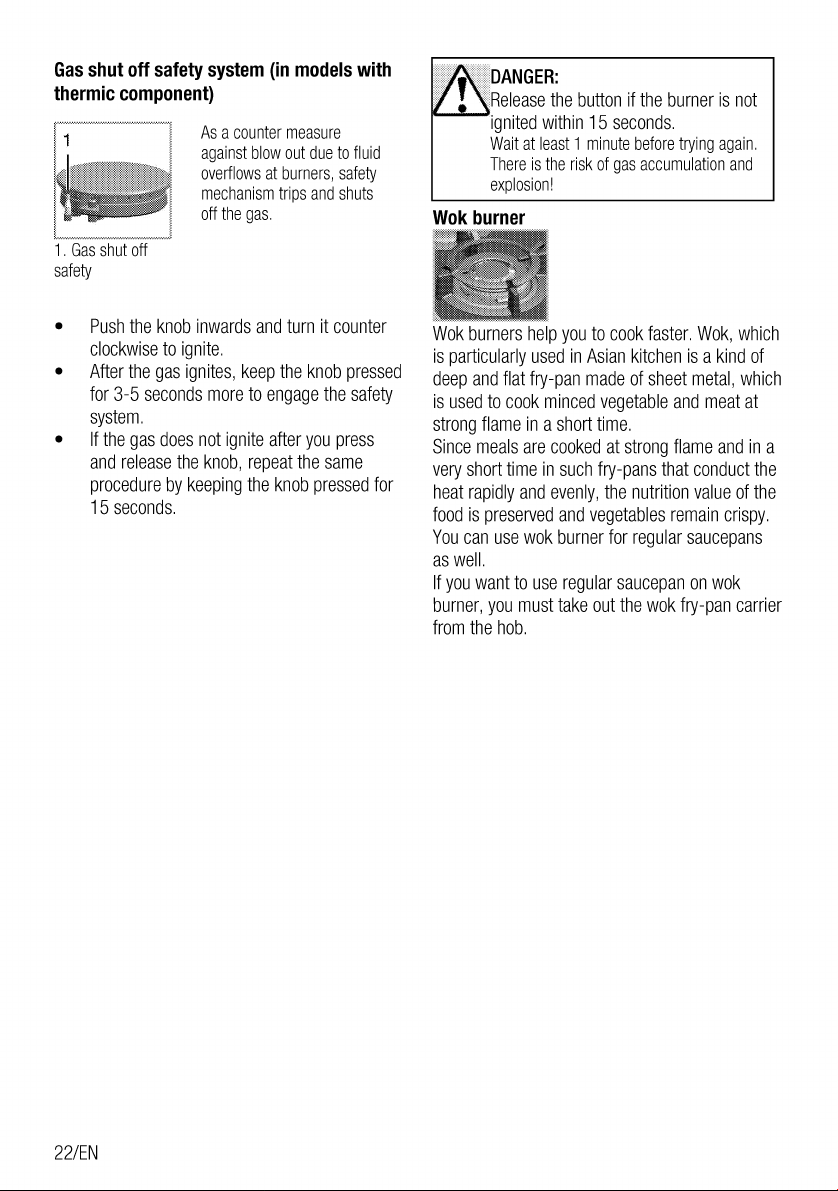 Gas shut off safety system (in models with thermic component)

1

As a counter measure against blow out due to fluid overflows at burners, safety mechanism trips and shuts off the gas.

1. Gas shut off safety

• Push the knob inwards and turn it counter clockwise to ignite.
• After the gas ignites, keep the knob pressed for 3-5 seconds more to engage the safety system.
• If the gas does not ignite after you press and release the knob, repeat the same procedure by keeping the knob pressed for 15 seconds.

DANGER:
Release the button if the burner is not ignited within 15 seconds.
Wait at least 1 minute before trying again. There is the risk of gas accumulation and explosion!

Wok burner

Wok burners help you to cook faster. Wok, which is particularly used in Asian kitchen is a kind of deep and flat fry-pan made of sheet metal, which is used to cook minced vegetable and meat at strong flame in a short time.
Since meals are cooked at strong flame and in a very short time in such fry-pans that conduct the heat rapidly and evenly, the nutrition value of the food is preserved and vegetables remain crispy.
You can use wok burner for regular saucepans as well.
If you want to use regular saucepan on wok burner, you must take out the wok fry-pan carrier from the hob.

22/EN